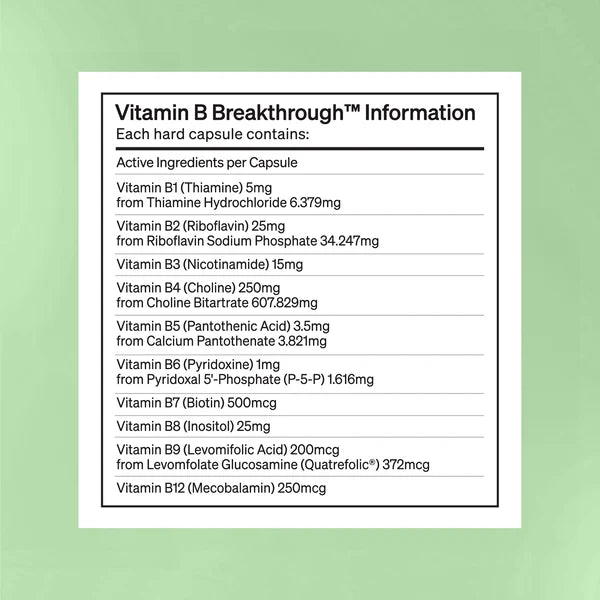 Vitamin B Breakthrough™ Information
Each hard capsule contains:

Active Ingredients per Capsule

Vitamin B1 (Thiamine) 5mg
from Thiamine Hydrochloride 6.379mg

Vitamin B2 (Riboflavin) 25mg
from Riboflavin Sodium Phosphate 34.247mg

Vitamin B3 (Nicotinamide) 15mg

Vitamin B4 (Choline) 250mg
from Choline Bitartrate 607.829mg

Vitamin B5 (Pantothenic Acid) 3.5mg
from Calcium Pantothenate 3.821mg

Vitamin B6 (Pyridoxine) 1mg
from Pyridoxal 5'-Phosphate (P-5-P) 1.616mg

Vitamin B7 (Biotin) 500mcg

Vitamin B8 (Inositol) 25mg

Vitamin B9 (Levomifolic Acid) 200mcg
from Levomfolate Glucosamine (Quatrefolic®) 372mcg

Vitamin B12 (Mecobalamin) 250mcg